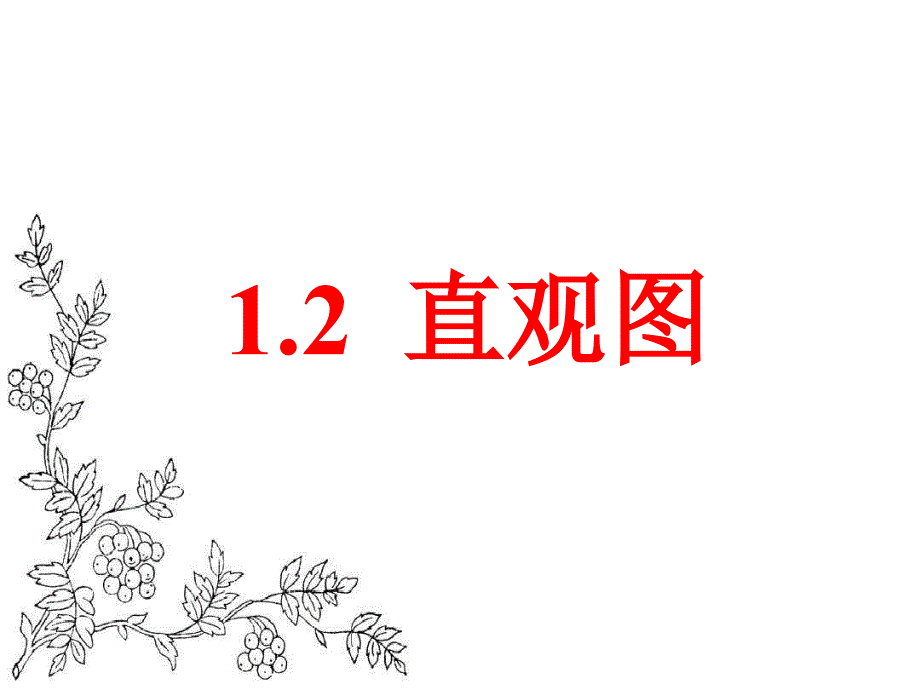 1.2 直观图